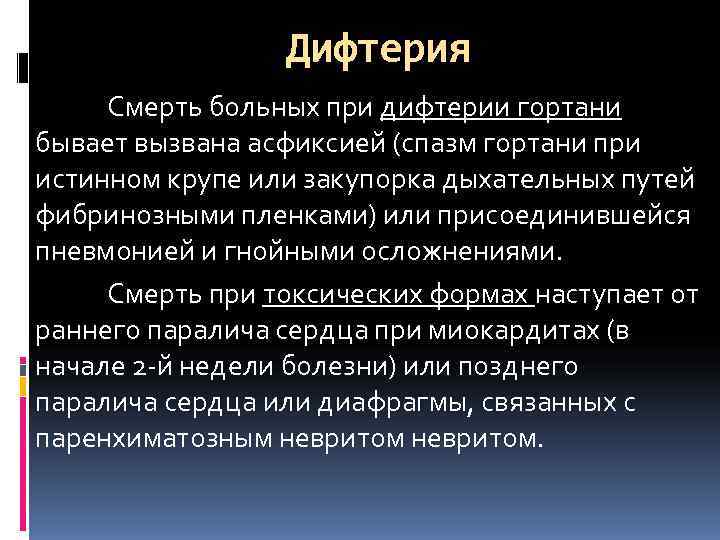 Дифтерия

Смерть больных при дифтерии гортани бывает вызвана асфиксией (спазм гортани при истинном крупе или закупорка дыхательных путей фибринозными пленками) или присоединившейся пневмонией и гнойными осложнениями.

Смерть при токсических формах наступает от раннего паралича сердца при миокардитах (в начале 2-й недели болезни) или позднего паралича сердца или диафрагмы, связанных с паренхиматозным невритом невритом.